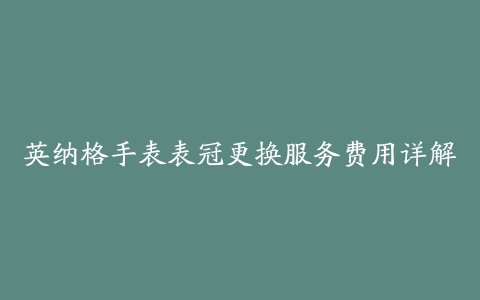 英纳格手表表冠更换服务费用详解